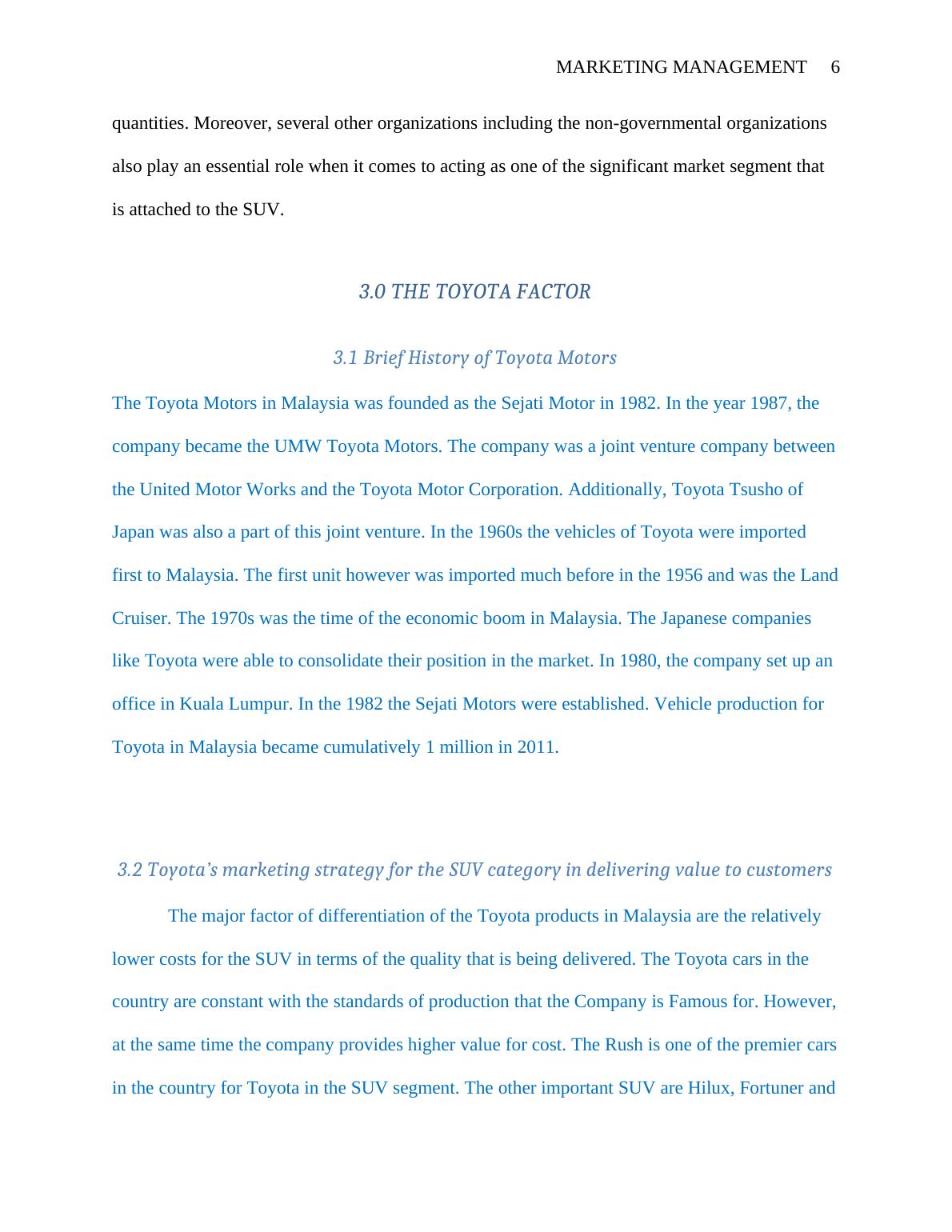 MARKETING MANAGEMENT 6

quantities. Moreover, several other organizations including the non-governmental organizations also play an essential role when it comes to acting as one of the significant market segment that is attached to the SUV.

3.0 THE TOYOTA FACTOR

3.1 Brief History of Toyota Motors

The Toyota Motors in Malaysia was founded as the Sejati Motor in 1982. In the year 1987, the company became the UMW Toyota Motors. The company was a joint venture company between the United Motor Works and the Toyota Motor Corporation. Additionally, Toyota Tsusho of Japan was also a part of this joint venture. In the 1960s the vehicles of Toyota were imported first to Malaysia. The first unit however was imported much before in the 1956 and was the Land Cruiser. The 1970s was the time of the economic boom in Malaysia. The Japanese companies like Toyota were able to consolidate their position in the market. In 1980, the company set up an office in Kuala Lumpur. In the 1982 the Sejati Motors were established. Vehicle production for Toyota in Malaysia became cumulatively 1 million in 2011.

3.2 Toyota's marketing strategy for the SUV category in delivering value to customers

The major factor of differentiation of the Toyota products in Malaysia are the relatively lower costs for the SUV in terms of the quality that is being delivered. The Toyota cars in the country are constant with the standards of production that the Company is Famous for. However, at the same time the company provides higher value for cost. The Rush is one of the premier cars in the country for Toyota in the SUV segment. The other important SUV are Hilux, Fortuner and